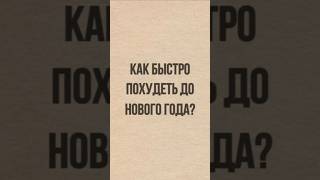 КАК БЫСТРО ПОХУДЕТЬ ДО НОВОГО ГОДА?